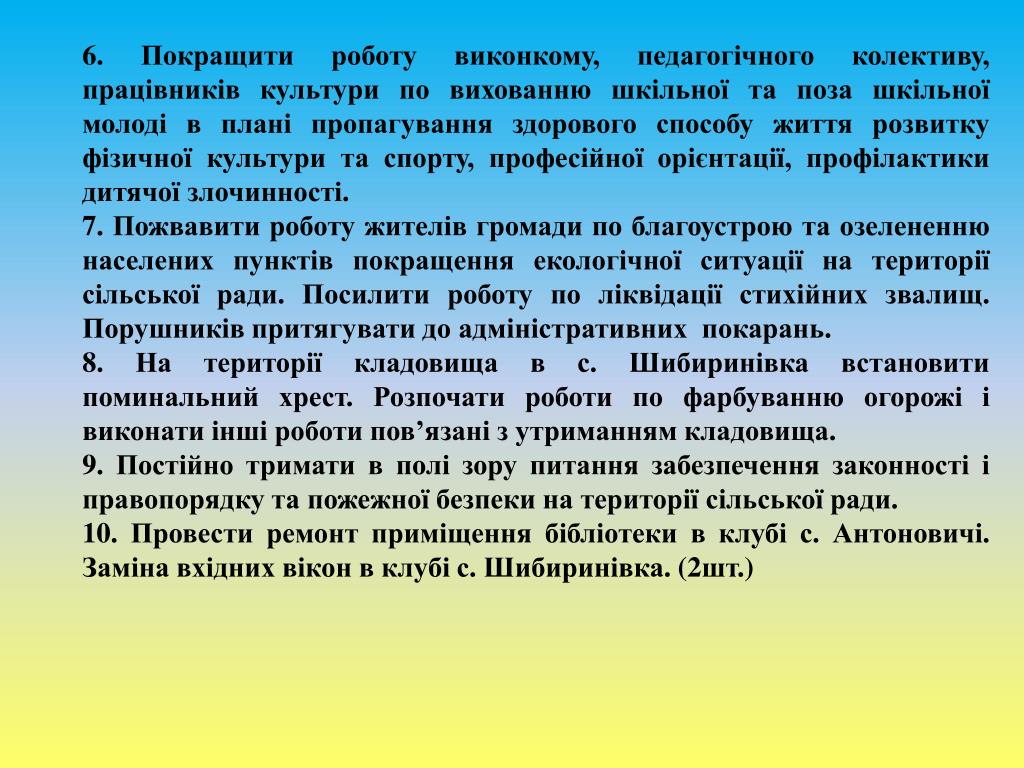 6. Покращити роботу виконкому, педагогічного колективу, працівників культури по вихованню шкільної та поза шкільної молоді в плані пропагування здорового способу життя розвитку фізичної культури та спорту, професійної орієнтації, профілактики дитячої злочинності.
7. Пожвавити роботу жителів громади по благоустрою та озелененню населених пунктів покращення екологічної ситуації на території сільської ради. Посилити роботу по ліквідації стихійних звалищ. Порушників притягувати до адміністративних покарань.
8. На території кладовища в с. Шибиринівка встановити поминальний хрест. Розпочати роботи по фарбуванню огорожі і виконати інші роботи пов’язані з утриманням кладовища.
9. Постійно тримати в полі зору питання забезпечення законності і правопорядку та пожежної безпеки на території сільської ради.
10. Провести ремонт приміщення бібліотеки в клубі с. Антоновичі. Заміна вхідних вікон в клубі с. Шибиринівка. (2шт.)